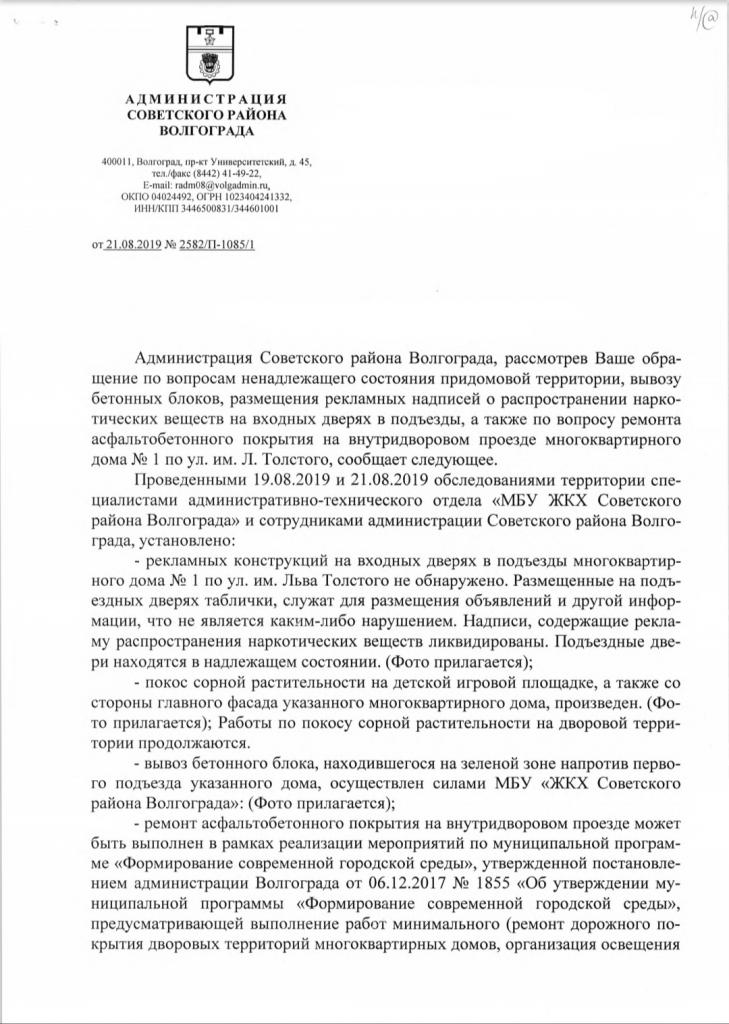 4/@

АДМИНИСТРАЦИЯ
СОВЕТСКОГО РАЙОНА
ВОЛГОГРАДА

400011, Волгоград, пр-кт Университетский, д. 45,
тел./факс (8442) 41-49-22,
E-mail: radm08@volgadmin.ru,
ОКПО 04024492, ОГРН 1023404241332,
ИНН/КПП 3446500831/344601001

от 21.08.2019 № 2582/П-1085/1

Администрация Советского района Волгограда, рассмотрев Ваше обращение по вопросам ненадлежащего состояния придомовой территории, вывозу бетонных блоков, размещения рекламных надписей о распространении наркотических веществ на входных дверях в подъезды, а также по вопросу ремонта асфальтобетонного покрытия на внутридворовом проезде многоквартирного дома № 1 по ул. им. Л. Толстого, сообщает следующее.

Проведенными 19.08.2019 и 21.08.2019 обследованиями территории специалистами административно-технического отдела «МБУ ЖКХ Советского района Волгограда» и сотрудниками администрации Советского района Волгограда, установлено:

- рекламных конструкций на входных дверях в подъезды многоквартирного дома № 1 по ул. им. Льва Толстого не обнаружено. Размещенные на подъездных дверях таблички, служат для размещения объявлений и другой информации, что не является каким-либо нарушением. Надписи, содержащие рекламу распространения наркотических веществ ликвидированы. Подъездные двери находятся в надлежащем состоянии. (Фото прилагается);

- покос сорной растительности на детской игровой площадке, а также со стороны главного фасада указанного многоквартирного дома, произведен. (Фото прилагается); Работы по покосу сорной растительности на дворовой территории продолжаются.

- вывоз бетонного блока, находившегося на зеленой зоне напротив первого подъезда указанного дома, осуществлен силами МБУ «ЖКХ Советского района Волгограда»: (Фото прилагается);

- ремонт асфальтобетонного покрытия на внутридворовом проезде может быть выполнен в рамках реализации мероприятий по муниципальной программе «Формирование современной городской среды», утвержденной постановлением администрации Волгограда от 06.12.2017 № 1855 «Об утверждении муниципальной программы «Формирование современной городской среды», предусматривающей выполнение работ минимального (ремонт дорожного покрытия дворовых территорий многоквартирных домов, организация освещения